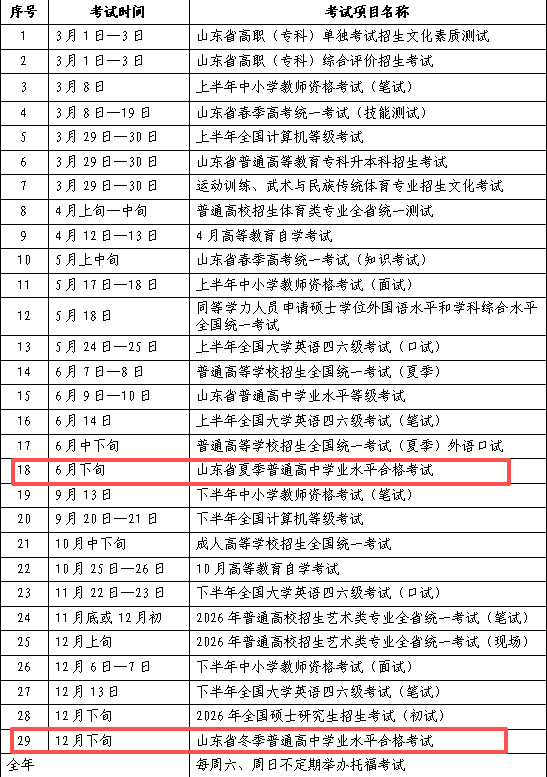 | 序号 | 考试时间 | 考试项目名称 |
|---|---|---|
| 1 | 3月1日—3日 | 山东省高职（专科）单独考试招生文化素质测试 |
| 2 | 3月1日—3日 | 山东省高职（专科）综合评价招生考试 |
| 3 | 3月8日 | 上半年中小学教师资格考试（笔试） |
| 4 | 3月8日—19日 | 山东省春季高考统一考试（技能测试） |
| 5 | 3月29日—30日 | 上半年全国计算机等级考试 |
| 6 | 3月29日—30日 | 山东省普通高等教育专科升本科招生考试 |
| 7 | 3月29日—30日 | 运动训练、武术与民族传统体育专业招生文化考试 |
| 8 | 4月上旬—中旬 | 普通高校招生体育类专业全省统一测试 |
| 9 | 4月12日—13日 | 4月高等教育自学考试 |
| 10 | 5月上中旬 | 山东省春季高考统一考试（知识考试） |
| 11 | 5月17日—18日 | 上半年中小学教师资格考试（面试） |
| 12 | 5月18日 | 同等学力人员申请硕士学位外国语水平和学科综合水平全国统一考试 |
| 13 | 5月24日—25日 | 上半年全国大学英语四六级考试（口试） |
| 14 | 6月7日—8日 | 普通高等学校招生全国统一考试（夏季） |
| 15 | 6月9日—10日 | 山东省普通高中学业水平等级考试 |
| 16 | 6月14日 | 上半年全国大学英语四六级考试（笔试） |
| 17 | 6月中下旬 | 普通高等学校招生全国统一考试（夏季）外语口试 |
| 18 | 6月下旬 | 山东省夏季普通高中学业水平合格考试 |
| 19 | 9月13日 | 下半年中小学教师资格考试（笔试） |
| 20 | 9月20日—21日 | 下半年全国计算机等级考试 |
| 21 | 10月中下旬 | 成人高等学校招生全国统一考试 |
| 22 | 10月25日—26日 | 10月高等教育自学考试 |
| 23 | 11月22日—23日 | 下半年全国大学英语四六级考试（口试） |
| 24 | 11月底或12月初 | 2026年普通高校招生艺术类专业全省统一考试（笔试） |
| 25 | 12月上旬 | 2026年普通高校招生艺术类专业全省统一考试（现场） |
| 26 | 12月6日—7日 | 下半年中小学教师资格考试（面试） |
| 27 | 12月13日 | 下半年全国大学英语四六级考试（笔试） |
| 28 | 12月下旬 | 2026年全国硕士研究生招生考试（初试） |
| 29 | 12月下旬 | 山东省冬季普通高中学业水平合格考试 |
| 全年 | | 每周六、周日不定期举办托福考试 |